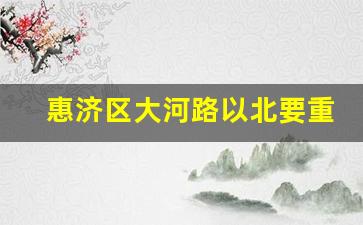 惠济区大河路以北要重